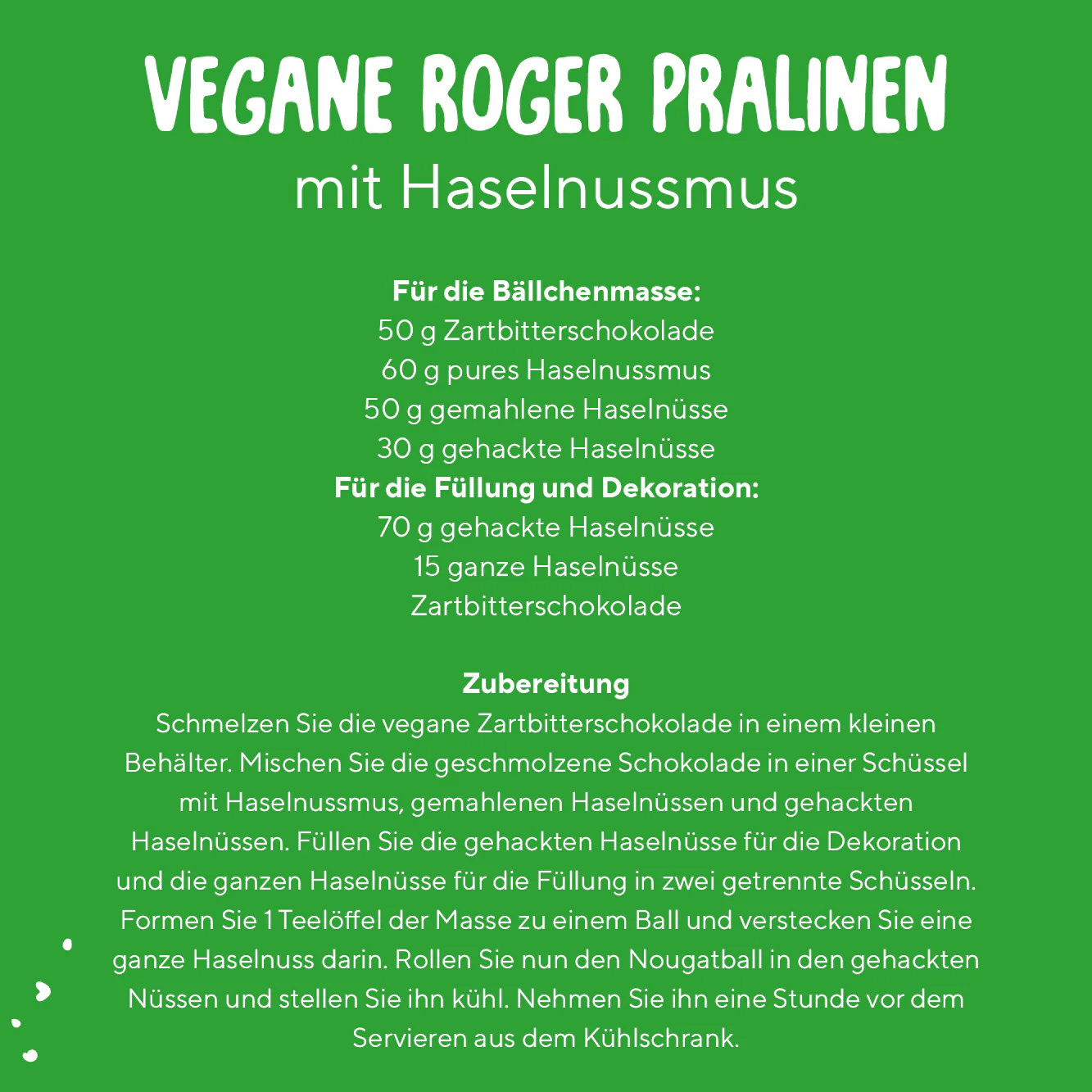 VEGANE ROGER PRALINEN
mit Haselnussmus

Für die Bällchenmasse:
50 g Zartbitterschokolade
60 g pures Haselnussmus
50 g gemahlene Haselnüsse
30 g gehackte Haselnüsse
Für die Füllung und Dekoration:
70 g gehackte Haselnüsse
15 ganze Haselnüsse
Zartbitterschokolade

Zubereitung
Schmelzen Sie die vegane Zartbitterschokolade in einem kleinen Behälter. Mischen Sie die geschmolzene Schokolade in einer Schüssel mit Haselnussmus, gemahlenen Haselnüssen und gehackten Haselnüssen. Füllen Sie die gehackten Haselnüsse für die Dekoration und die ganzen Haselnüsse für die Füllung in zwei getrennte Schüsseln. Formen Sie 1 Teelöffel der Masse zu einem Ball und verstecken Sie eine ganze Haselnuss darin. Rollen Sie nun den Nougatball in den gehackten Nüssen und stellen Sie ihn kühl. Nehmen Sie ihn eine Stunde vor dem Servieren aus dem Kühlschrank.